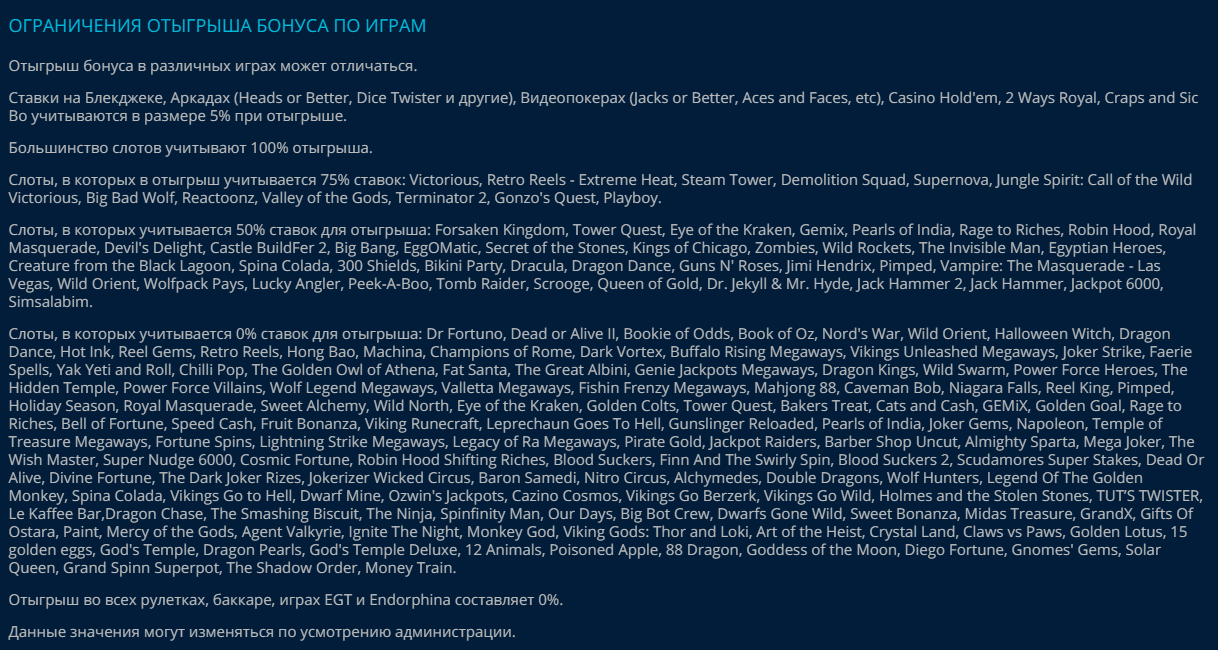 ОГРАНИЧЕНИЯ ОТЫГРЫША БОНУСА ПО ИГРАМ

Отыгрыш бонуса в различных играх может отличаться.

Ставки на Блекджеке, Аркадах (Heads or Better, Dice Twister и другие), Видеопокерах (Jacks or Better, Aces and Faces, etc), Casino Hold'em, 2 Ways Royal, Craps and Sic Bo учитываются в размере 5% при отыгрыше.

Большинство слотов учитывают 100% отыгрыша.

Слоты, в которых в отыгрыш учитывается 75% ставок: Victorious, Retro Reels - Extreme Heat, Steam Tower, Demolition Squad, Supernova, Jungle Spirit: Call of the Wild Victorious, Big Bad Wolf, Reactoonz, Valley of the Gods, Terminator 2, Gonzo's Quest, Playboy.

Слоты, в которых учитывается 50% ставок для отыгрыша: Forsaken Kingdom, Tower Quest, Eye of the Kraken, Gemix, Pearls of India, Rage to Riches, Robin Hood, Royal Masquerade, Devil's Delight, Castle BuildFer 2, Big Bang, EggOMatic, Secret of the Stones, Kings of Chicago, Zombies, Wild Rockets, The Invisible Man, Egyptian Heroes, Creature from the Black Lagoon, Spina Colada, 300 Shields, Bikini Party, Dracula, Dragon Dance, Guns N' Roses, Jimi Hendrix, Pimped, Vampire: The Masquerade - Las Vegas, Wild Orient, Wolfpack Pays, Lucky Angler, Peek-A-Boo, Tomb Raider, Scrooge, Queen of Gold, Dr. Jekyll & Mr. Hyde, Jack Hammer 2, Jack Hammer, Jackpot 6000, Simsalabim.

Слоты, в которых учитывается 0% ставок для отыгрыша: Dr Fortuno, Dead or Alive II, Bookie of Odds, Book of Oz, Nord's War, Wild Orient, Halloween Witch, Dragon Dance, Hot Ink, Reel Gems, Retro Reels, Hong Bao, Machina, Champions of Rome, Dark Vortex, Buffalo Rising Megaways, Vikings Unleashed Megaways, Joker Strike, Faerie Spells, Yak Yeti and Roll, Chilli Pop, The Golden Owl of Athena, Fat Santa, The Great Albini, Genie Jackpots Megaways, Dragon Kings, Wild Swarm, Power Force Heroes, The Hidden Temple, Power Force Villains, Wolf Legend Megaways, Valletta Megaways, Fishin Frenzy Megaways, Mahjong 88, Caveman Bob, Niagara Falls, Reel King, Pimped, Holiday Season, Royal Masquerade, Sweet Alchemy, Wild North, Eye of the Kraken, Golden Colts, Tower Quest, Bakers Treat, Cats and Cash, GEMiX, Golden Goal, Rage to Riches, Bell of Fortune, Speed Cash, Fruit Bonanza, Viking Runecraft, Leprechaun Goes To Hell, Gunslinger Reloaded, Pearls of India, Joker Gems, Napoleon, Temple of Treasure Megaways, Fortune Spins, Lightning Strike Megaways, Legacy of Ra Megaways, Pirate Gold, Jackpot Raiders, Barber Shop Uncut, Almighty Sparta, Mega Joker, The Wish Master, Super Nudge 6000, Cosmic Fortune, Robin Hood Shifting Riches, Blood Suckers, Finn And The Swirly Spin, Blood Suckers 2, Scudamores Super Stakes, Dead Or Alive, Divine Fortune, The Dark Joker Rizes, Jokerizer Wicked Circus, Baron Samedi, Nitro Circus, Alchymedes, Double Dragons, Wolf Hunters, Legend Of The Golden Monkey, Spina Colada, Vikings Go to Hell, Dwarf Mine, Ozwin's Jackpots, Cazino Cosmos, Vikings Go Berzerk, Vikings Go Wild, Holmes and the Stolen Stones, TUT'S TWISTER, Le Kaffee Bar,Dragon Chase, The Smashing Biscuit, The Ninja, Spinfinity Man, Our Days, Big Bot Crew, Dwarfs Gone Wild, Sweet Bonanza, Midas Treasure, GrandX, Gifts Of Ostara, Paint, Mercy of the Gods, Agent Valkyrie, Ignite The Night, Monkey God, Viking Gods: Thor and Loki, Art of the Heist, Crystal Land, Claws vs Paws, Golden Lotus, 15 golden eggs, God's Temple, Dragon Pearls, God's Temple Deluxe, 12 Animals, Poisoned Apple, 88 Dragon, Goddess of the Moon, Diego Fortune, Gnomes' Gems, Solar Queen, Grand Spinn Superpot, The Shadow Order, Money Train.

Отыгрыш во всех рулетках, баккаре, играх EGT и Endorphina составляет 0%.

Данные значения могут изменяться по усмотрению администрации.